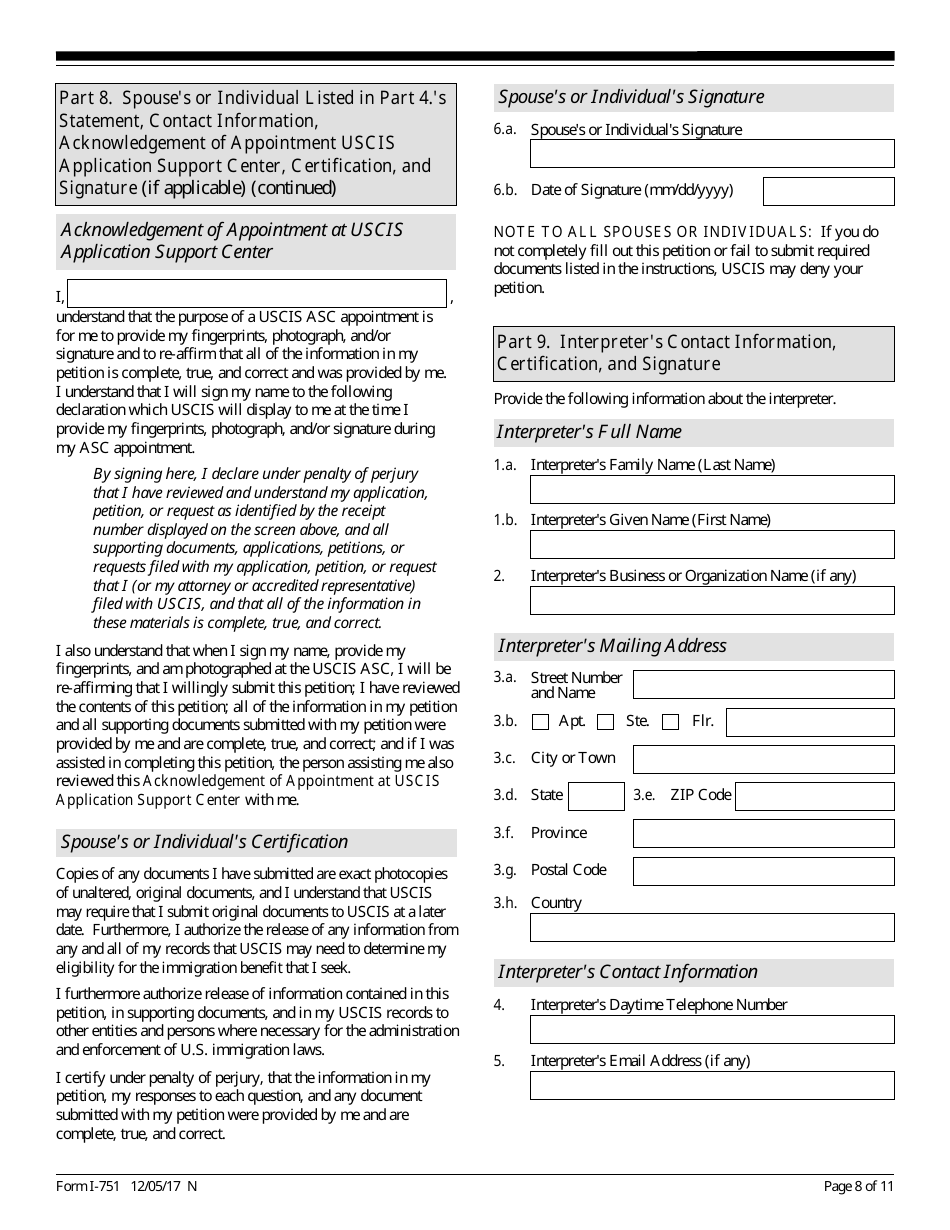 Part 8. Spouse's or Individual Listed in Part 4.'s Statement, Contact Information, Acknowledgement of Appointment USCIS Application Support Center, Certification, and Signature (if applicable) (continued)

Acknowledgement of Appointment at USCIS Application Support Center

I, , understand that the purpose of a USCIS ASC appointment is for me to provide my fingerprints, photograph, and/or signature and to re-affirm that all of the information in my petition is complete, true, and correct and was provided by me. I understand that I will sign my name to the following declaration which USCIS will display to me at the time I provide my fingerprints, photograph, and/or signature during my ASC appointment.

By signing here, I declare under penalty of perjury that I have reviewed and understand my application, petition, or request as identified by the receipt number displayed on the screen above, and all supporting documents, applications, petitions, or requests filed with my application, petition, or request that I (or my attorney or accredited representative) filed with USCIS, and that all of the information in these materials is complete, true, and correct.

I also understand that when I sign my name, provide my fingerprints, and am photographed at the USCIS ASC, I will be re-affirming that I willingly submit this petition; I have reviewed the contents of this petition; all of the information in my petition and all supporting documents submitted with my petition were provided by me and are complete, true, and correct; and if I was assisted in completing this petition, the person assisting me also reviewed this Acknowledgement of Appointment at USCIS Application Support Center with me.

Spouse's or Individual's Certification

Copies of any documents I have submitted are exact photocopies of unaltered, original documents, and I understand that USCIS may require that I submit original documents to USCIS at a later date. Furthermore, I authorize the release of any information from any and all of my records that USCIS may need to determine my eligibility for the immigration benefit that I seek.

I furthermore authorize release of information contained in this petition, in supporting documents, and in my USCIS records to other entities and persons where necessary for the administration and enforcement of U.S. immigration laws.

I certify under penalty of perjury, that the information in my petition, my responses to each question, and any document submitted with my petition were provided by me and are complete, true, and correct.

Spouse's or Individual's Signature

6.a. Spouse's or Individual's Signature

6.b. Date of Signature (mm/dd/yyyy)

NOTE TO ALL SPOUSES OR INDIVIDUALS: If you do not completely fill out this petition or fail to submit required documents listed in the instructions, USCIS may deny your petition.

Part 9. Interpreter's Contact Information, Certification, and Signature

Provide the following information about the interpreter.

Interpreter's Full Name

1.a. Interpreter's Family Name (Last Name)

1.b. Interpreter's Given Name (First Name)

2. Interpreter's Business or Organization Name (if any)

Interpreter's Mailing Address

3.a. Street Number and Name

3.b. Apt. Ste. Flr.

3.c. City or Town

3.d. State 3.e. ZIP Code

3.f. Province

3.g. Postal Code

3.h. Country

Interpreter's Contact Information

4. Interpreter's Daytime Telephone Number

5. Interpreter's Email Address (if any)

Form I-751 12/05/17 N

Page 8 of 11